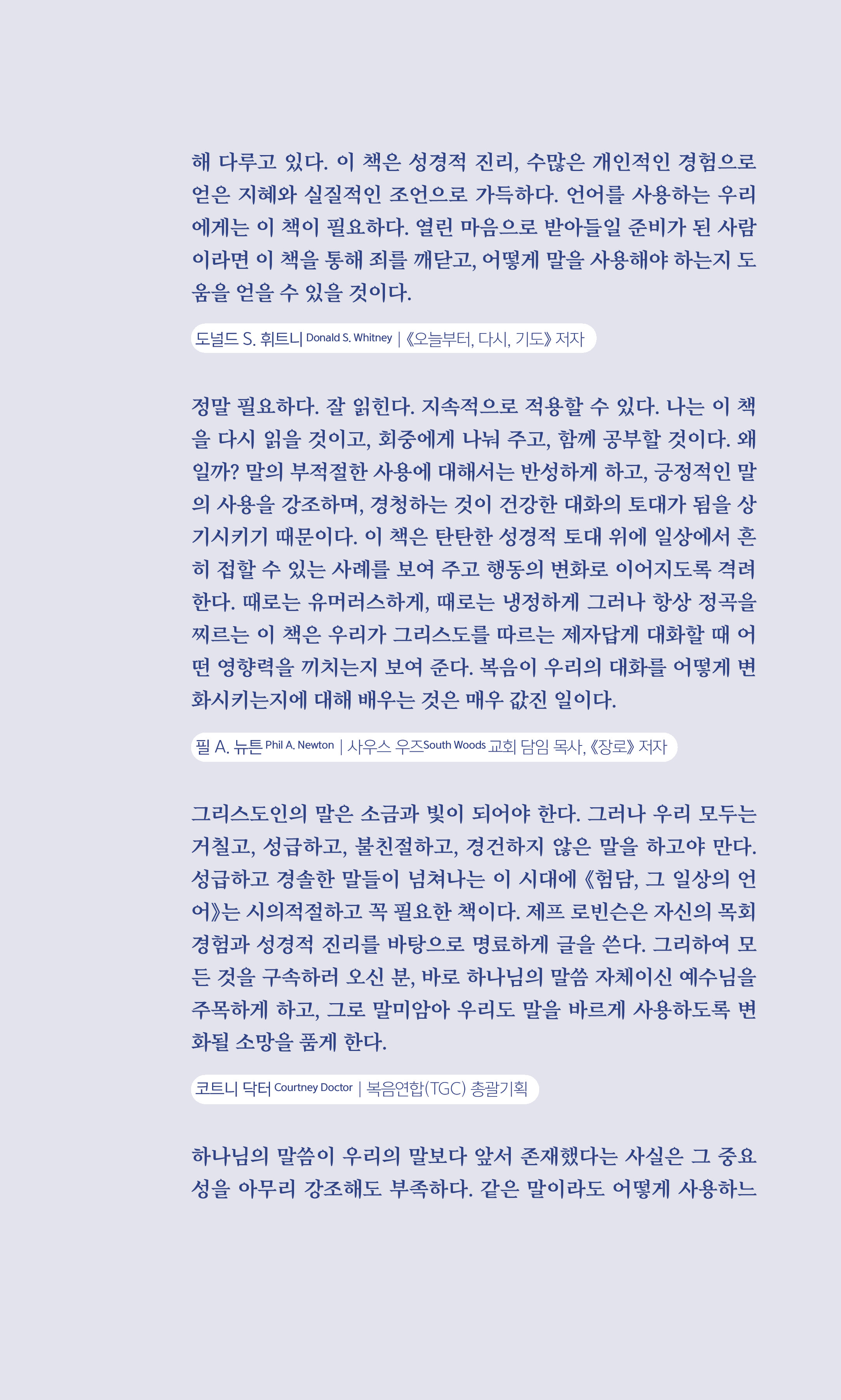 해 다루고 있다. 이 책은 성경적 진리, 수많은 개인적인 경험으로 얻은 지혜와 실질적인 조언으로 가득하다. 언어를 사용하는 우리에게는 이 책이 필요하다. 열린 마음으로 받아들일 준비가 된 사람이라면 이 책을 통해 죄를 깨닫고, 어떻게 말을 사용해야 하는지 도움을 얻을 수 있을 것이다.

도널드 S. 휘트니 Donald S. Whitney | 《오늘부터, 다시, 기도》 저자

정말 필요하다. 잘 읽힌다. 지속적으로 적용할 수 있다. 나는 이 책을 다시 읽을 것이고, 회중에게 나눠 주고, 함께 공부할 것이다. 왜일까? 말의 부적절한 사용에 대해서는 반성하게 하고, 긍정적인 말의 사용을 강조하며, 경청하는 것이 건강한 대화의 토대가 됨을 상기시키기 때문이다. 이 책은 탄탄한 성경적 토대 위에 일상에서 흔히 접할 수 있는 사례를 보여 주고 행동의 변화로 이어지도록 격려한다. 때로는 유머러스하게, 때로는 냉정하게 그러나 항상 정곡을 찌르는 이 책은 우리가 그리스도를 따르는 제자답게 대화할 때 어떤 영향력을 끼치는지 보여 준다. 복음이 우리의 대화를 어떻게 변화시키는지에 대해 배우는 것은 매우 값진 일이다.

필 A. 뉴튼 Phil A. Newton | 사우스 우즈South Woods 교회 담임 목사, 《장로》 저자

그리스도인의 말은 소금과 빛이 되어야 한다. 그러나 우리 모두는 거칠고, 성급하고, 불친절하고, 경건하지 않은 말을 하고야 만다. 성급하고 경솔한 말들이 넘쳐나는 이 시대에 《험담, 그 일상의 언어》는 시의적절하고 꼭 필요한 책이다. 제프 로빈슨은 자신의 목회 경험과 성경적 진리를 바탕으로 명료하게 글을 쓴다. 그리하여 모든 것을 구속하러 오신 분, 바로 하나님의 말씀 자체이신 예수님을 주목하게 하고, 그로 말미암아 우리도 말을 바르게 사용하도록 변화될 소망을 품게 한다.

코트니 닥터 Courtney Doctor | 복음연합(TGC) 총괄기획

하나님의 말씀이 우리의 말보다 앞서 존재했다는 사실은 그 중요성을 아무리 강조해도 부족하다. 같은 말이라도 어떻게 사용하느